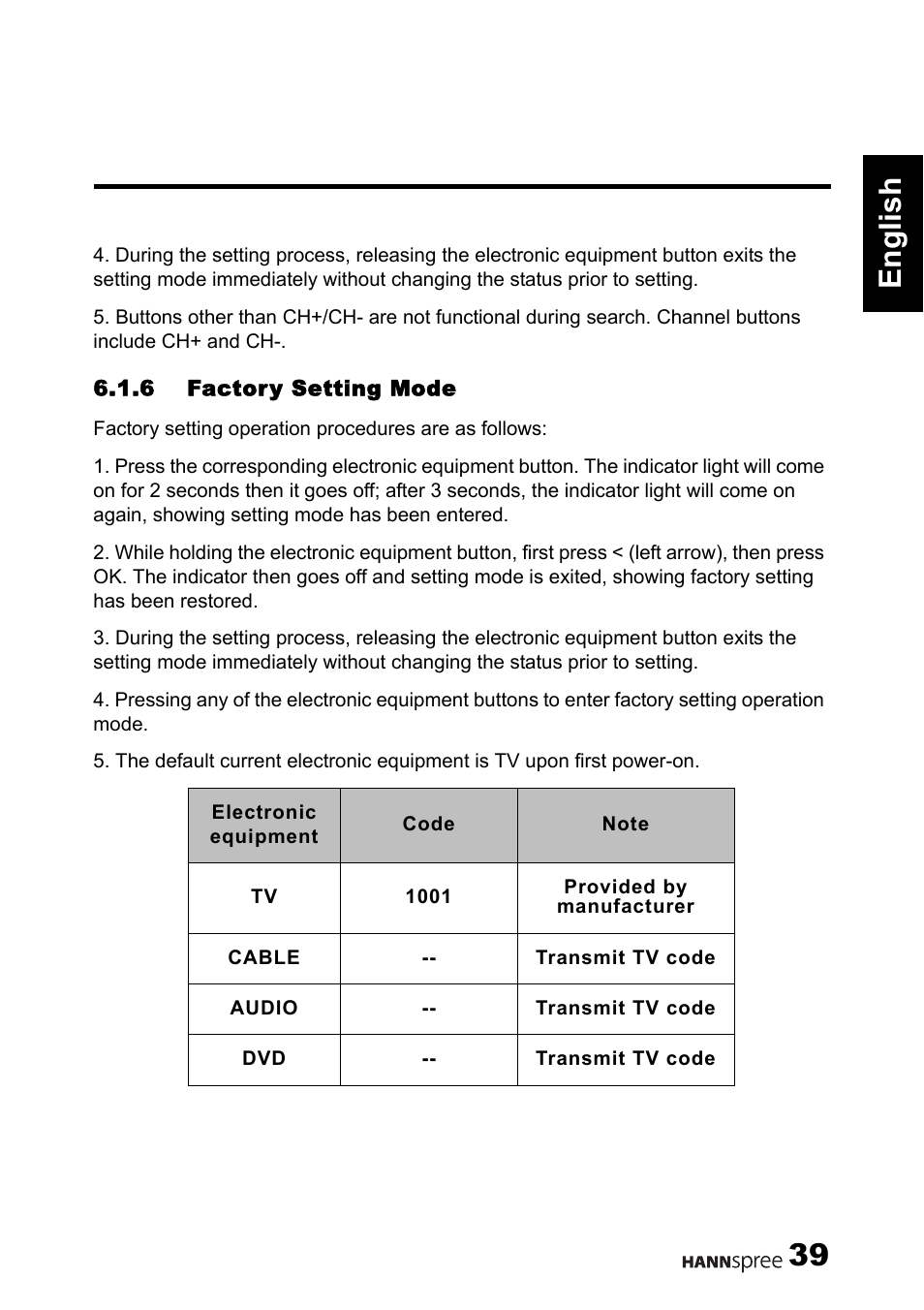 English

4. During the setting process, releasing the electronic equipment button exits the setting mode immediately without changing the status prior to setting.

5. Buttons other than CH+/CH- are not functional during search. Channel buttons include CH+ and CH-.

6.1.6 Factory Setting Mode

Factory setting operation procedures are as follows:

1. Press the corresponding electronic equipment button. The indicator light will come on for 2 seconds then it goes off; after 3 seconds, the indicator light will come on again, showing setting mode has been entered.

2. While holding the electronic equipment button, first press < (left arrow), then press OK. The indicator then goes off and setting mode is exited, showing factory setting has been restored.

3. During the setting process, releasing the electronic equipment button exits the setting mode immediately without changing the status prior to setting.

4. Pressing any of the electronic equipment buttons to enter factory setting operation mode.

5. The default current electronic equipment is TV upon first power-on.

| Electronic equipment | Code | Note |
|---|---|---|
| TV | 1001 | Provided by manufacturer |
| CABLE | -- | Transmit TV code |
| AUDIO | -- | Transmit TV code |
| DVD | -- | Transmit TV code |

HANNspree 39